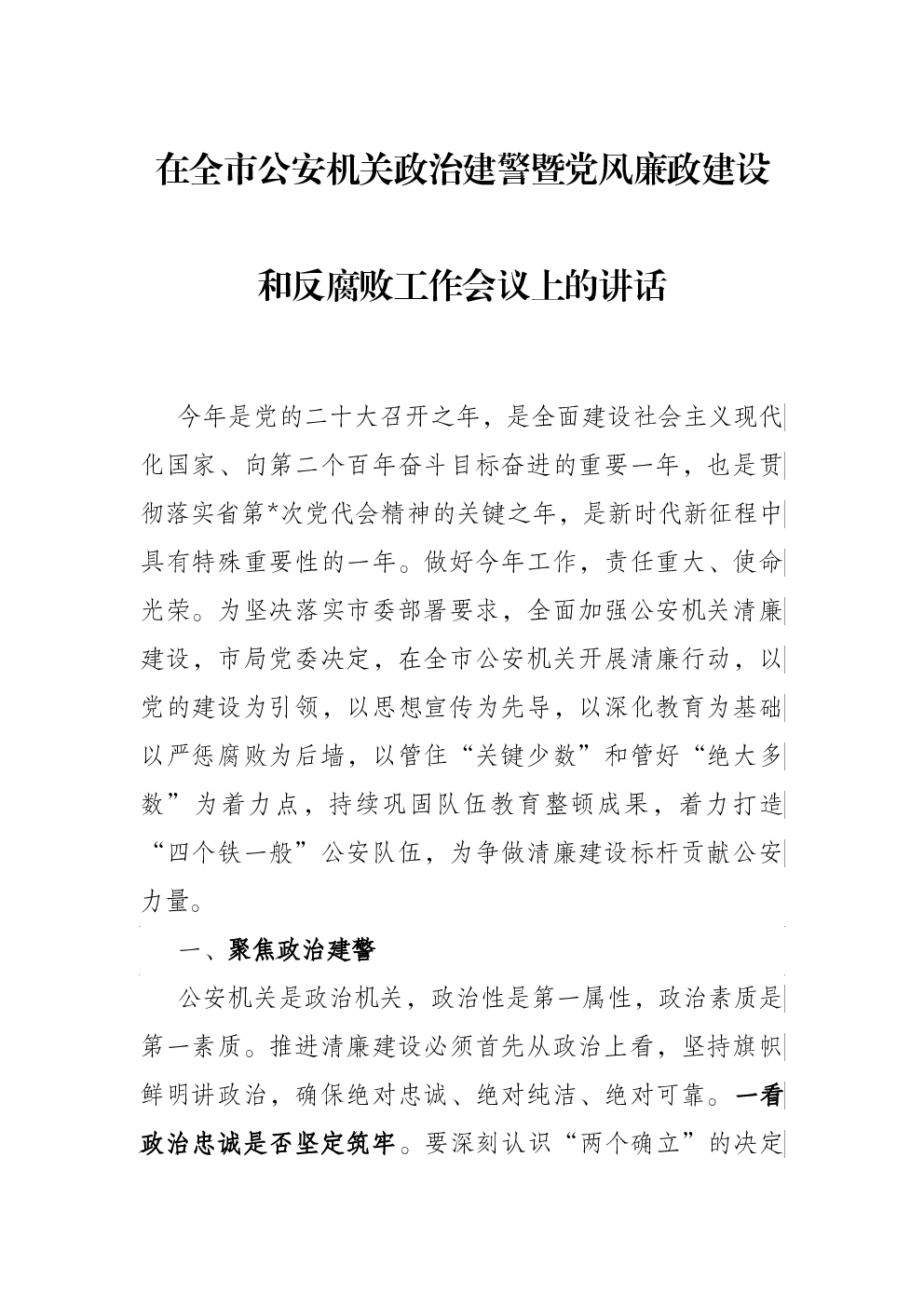 在全市公安机关政治建警暨党风廉政建设

和反腐败工作会议上的讲话

今年是党的二十大召开之年，是全面建设社会主义现代化国家、向第二个百年奋斗目标奋进的重要一年，也是贯彻落实省第*次党代会精神的关键之年，是新时代新征程中具有特殊重要性的一年。做好今年工作，责任重大、使命光荣。为坚决落实市委部署要求，全面加强公安机关清廉建设，市局党委决定，在全市公安机关开展清廉行动，以党的建设为引领，以思想宣传为先导，以深化教育为基础以严惩腐败为后墙，以管住“关键少数”和管好“绝大多数”为着力点，持续巩固队伍教育整顿成果，着力打造“四个铁一般”公安队伍，为争做清廉建设标杆贡献公安力量。

一、聚焦政治建警

公安机关是政治机关，政治性是第一属性，政治素质是第一素质。推进清廉建设必须首先从政治上看，坚持旗帜鲜明讲政治，确保绝对忠诚、绝对纯洁、绝对可靠。一看政治忠诚是否坚定筑牢。要深刻认识“两个确立”的决定